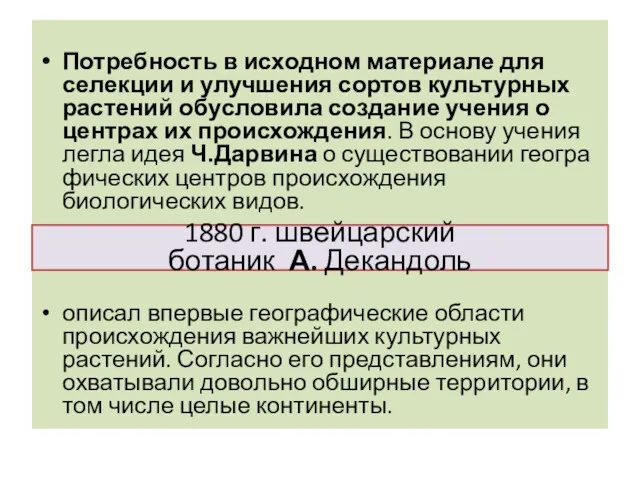 • Потребность в исходном материале для селекции и улучшения сортов культурных растений обусловила создание учения о центрах их происхождения. В основу учения легла идея Ч.Дарвина о существовании геогра фических центров происхождения биологических видов.

1880 г. швейцарский ботаник А. Декандоль

• описал впервые географические области происхождения важнейших культурных растений. Согласно его представлениям, они охватывали довольно обширные территории, в том числе целые континенты.